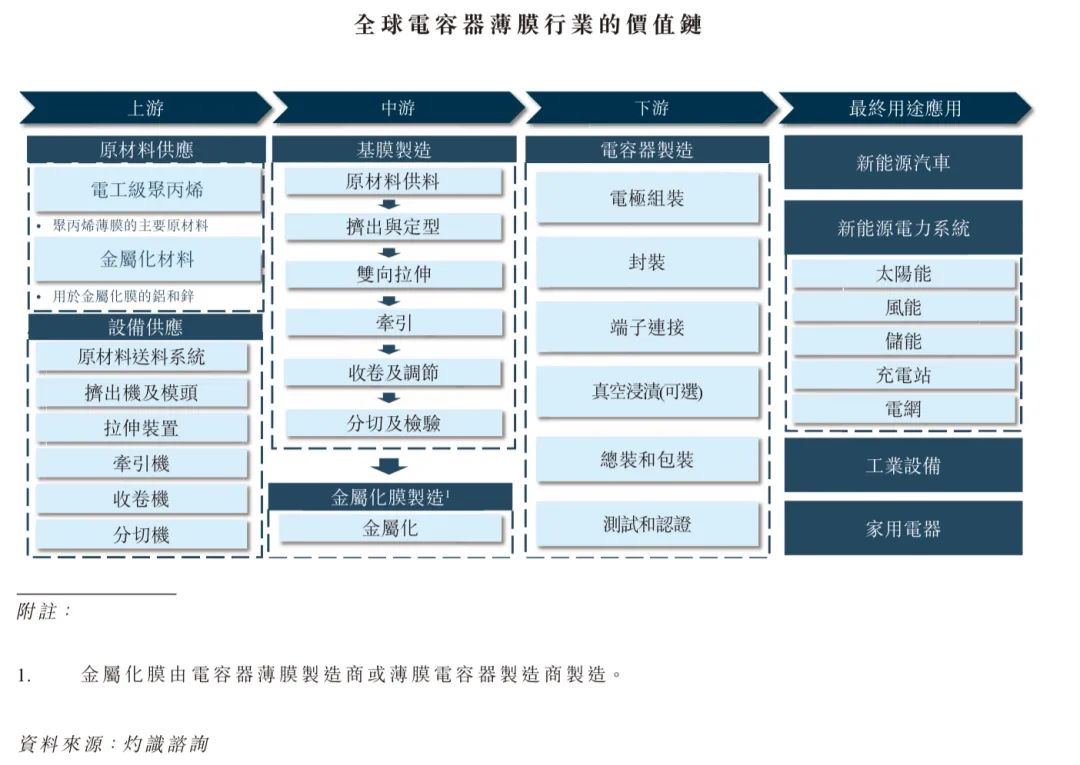 全球電容器薄膜行業的價值鏈

上游

原材料供應

電工級聚丙烯

• 聚丙烯薄膜的主要原材料

金屬化材料

• 用於金屬化膜的鋁和鋅

設備供應

原材料送料系統

擠出機及模頭

拉伸裝置

牽引機

收卷機

分切機

中游

基膜製造

原材料供料

擠出與定型

雙向拉伸

牽引

收卷及調節

分切及檢驗

金屬化膜製造$^1$

金屬化

下游

電容器製造

電極組裝

封裝

端子連接

真空浸漬(可選)

總裝和包裝

測試和認證

最終用途應用

新能源汽車

新能源電力系統

太陽能

風能

儲能

充電站

電網

工業設備

家用電器

附註：

1. 金屬化膜由電容器薄膜製造商或薄膜電容器製造商製造。

資料來源：灼識諮詢